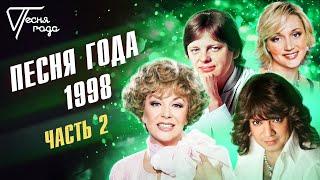 Песня года

ПЕСНЯ ГОДА 1998

ЧАСТЬ 2